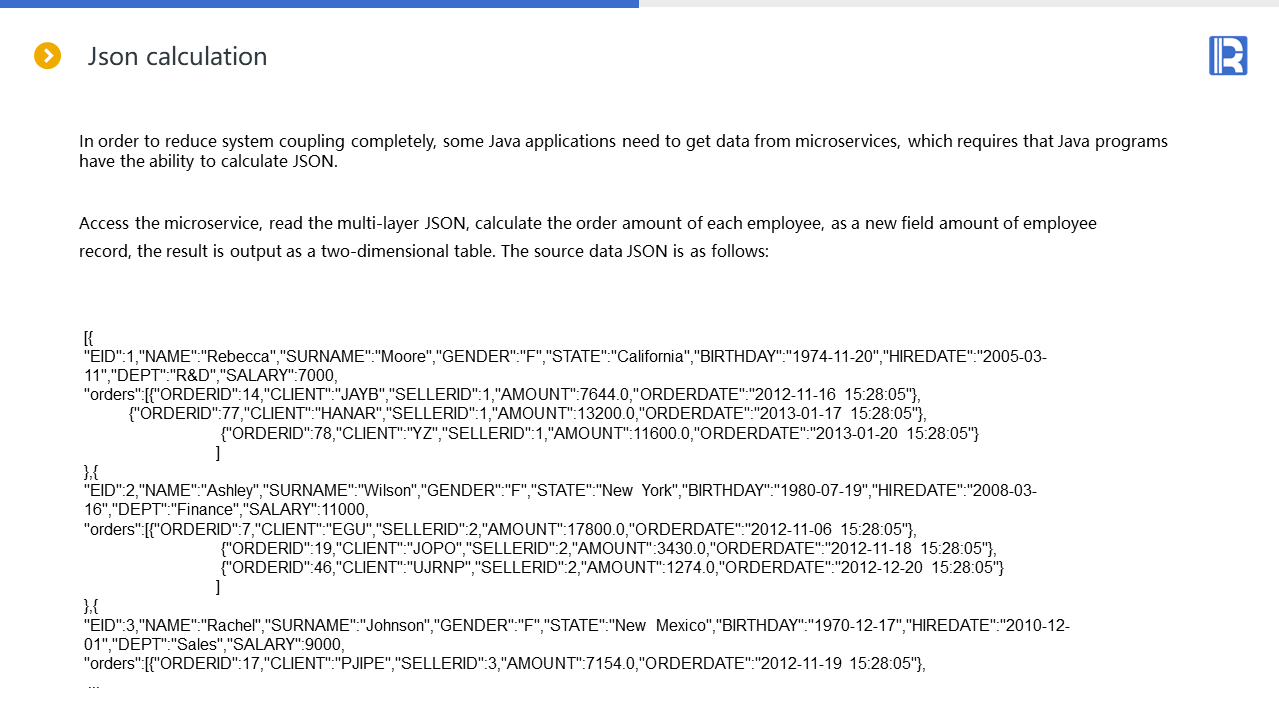 Json calculation

In order to reduce system coupling completely, some Java applications need to get data from microservices, which requires that Java programs have the ability to calculate JSON.

Access the microservice, read the multi-layer JSON, calculate the order amount of each employee, as a new field amount of employee record, the result is output as a two-dimensional table. The source data JSON is as follows:

[{
"EID":1,"NAME":"Rebecca","SURNAME":"Moore","GENDER":"F","STATE":"California","BIRTHDAY":"1974-11-20","HIREDATE":"2005-03-11","DEPT":"R&D","SALARY":7000,
"orders":[{"ORDERID":14,"CLIENT":"JAYB","SELLERID":1,"AMOUNT":7644.0,"ORDERDATE":"2012-11-16 15:28:05"},
{"ORDERID":77,"CLIENT":"HANAR","SELLERID":1,"AMOUNT":13200.0,"ORDERDATE":"2013-01-17 15:28:05"},
{"ORDERID":78,"CLIENT":"YZ","SELLERID":1,"AMOUNT":11600.0,"ORDERDATE":"2013-01-20 15:28:05"}
]
},{
"EID":2,"NAME":"Ashley","SURNAME":"Wilson","GENDER":"F","STATE":"New York","BIRTHDAY":"1980-07-19","HIREDATE":"2008-03-16","DEPT":"Finance","SALARY":11000,
"orders":[{"ORDERID":7,"CLIENT":"EGU","SELLERID":2,"AMOUNT":17800.0,"ORDERDATE":"2012-11-06 15:28:05"},
{"ORDERID":19,"CLIENT":"JOPO","SELLERID":2,"AMOUNT":3430.0,"ORDERDATE":"2012-11-18 15:28:05"},
{"ORDERID":46,"CLIENT":"UJRNP","SELLERID":2,"AMOUNT":1274.0,"ORDERDATE":"2012-12-20 15:28:05"}
]
},{
"EID":3,"NAME":"Rachel","SURNAME":"Johnson","GENDER":"F","STATE":"New Mexico","BIRTHDAY":"1970-12-17","HIREDATE":"2010-12-01","DEPT":"Sales","SALARY":9000,
"orders":[{"ORDERID":17,"CLIENT":"PJIPE","SELLERID":3,"AMOUNT":7154.0,"ORDERDATE":"2012-11-19 15:28:05"},
...